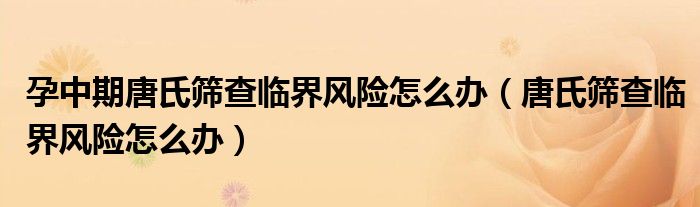 孕中期唐氏筛查临界风险怎么办（唐氏筛查临界风险怎么办）